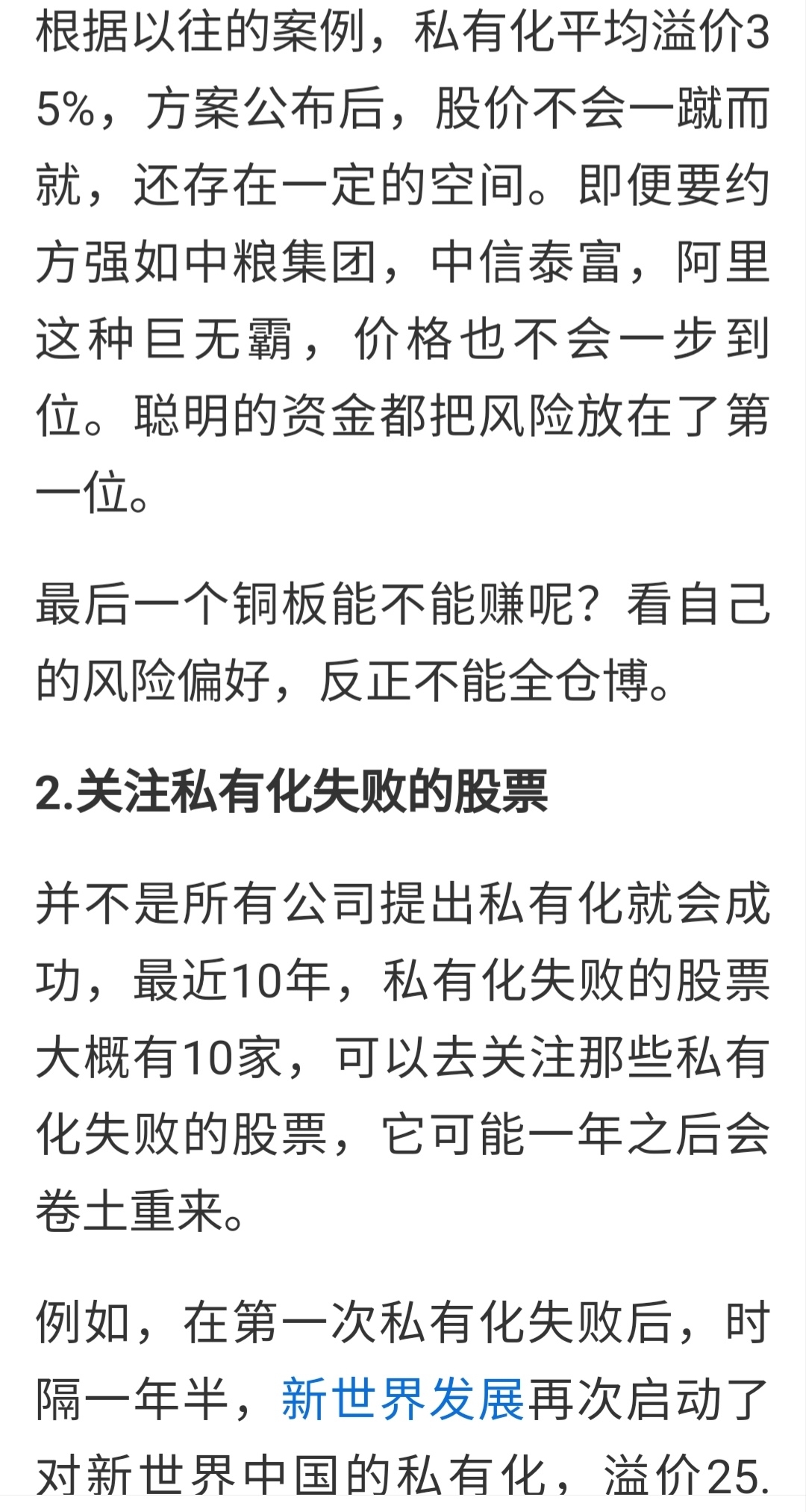 根据以往的案例，私有化平均溢价35%，方案公布后，股价不会一蹴而就，还存在一定的空间。即便要约方强如中粮集团，中信泰富，阿里这种巨无霸，价格也不会一步到位。聪明的资金都把风险放在了第一位。

最后一个铜板能不能赚呢？看自己的风险偏好，反正不能全仓博。

2.关注私有化失败的股票

并不是所有公司提出私有化就会成功，最近10年，私有化失败的股票大概有10家，可以去关注那些私有化失败的股票，它可能一年之后会卷土重来。

例如，在第一次私有化失败后，时隔一年半，新世界发展再次启动了对新世界中国的私有化，溢价25.